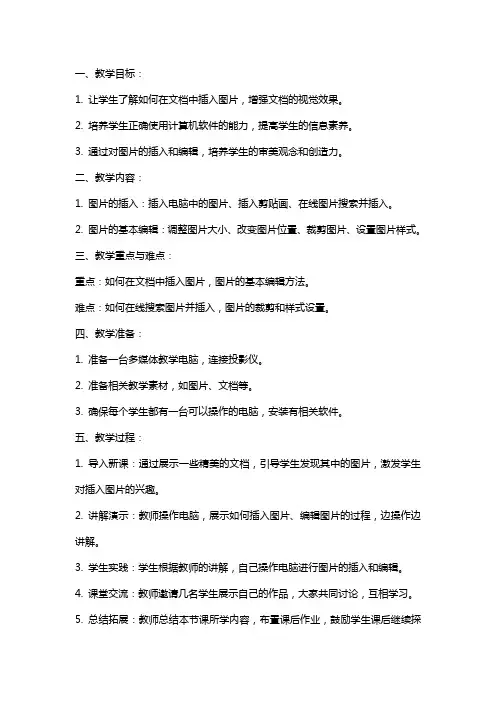 一、教学目标：

1. 让学生了解如何在文档中插入图片，增强文档的视觉效果。

2. 培养学生正确使用计算机软件的能力，提高学生的信息素养。

3. 通过对图片的插入和编辑，培养学生的审美观念和创造力。

二、教学内容：

1. 图片的插入：插入电脑中的图片、插入剪贴画、在线图片搜索并插入。

2. 图片的基本编辑：调整图片大小、改变图片位置、裁剪图片、设置图片样式。

三、教学重点与难点：

重点：如何在文档中插入图片，图片的基本编辑方法。

难点：如何在线搜索图片并插入，图片的裁剪和样式设置。

四、教学准备：

1. 准备一台多媒体教学电脑，连接投影仪。

2. 准备相关教学素材，如图片、文档等。

3. 确保每个学生都有一台可以操作的电脑，安装有相关软件。

五、教学过程：

1. 导入新课：通过展示一些精美的文档，引导学生发现其中的图片，激发学生对插入图片的兴趣。

2. 讲解演示：教师操作电脑，展示如何插入图片、编辑图片的过程，边操作边讲解。

3. 学生实践：学生根据教师的讲解，自己操作电脑进行图片的插入和编辑。

4. 课堂交流：教师邀请几名学生展示自己的作品，大家共同讨论，互相学习。

5. 总结拓展：教师总结本节课所学内容，布置课后作业，鼓励学生课后继续探